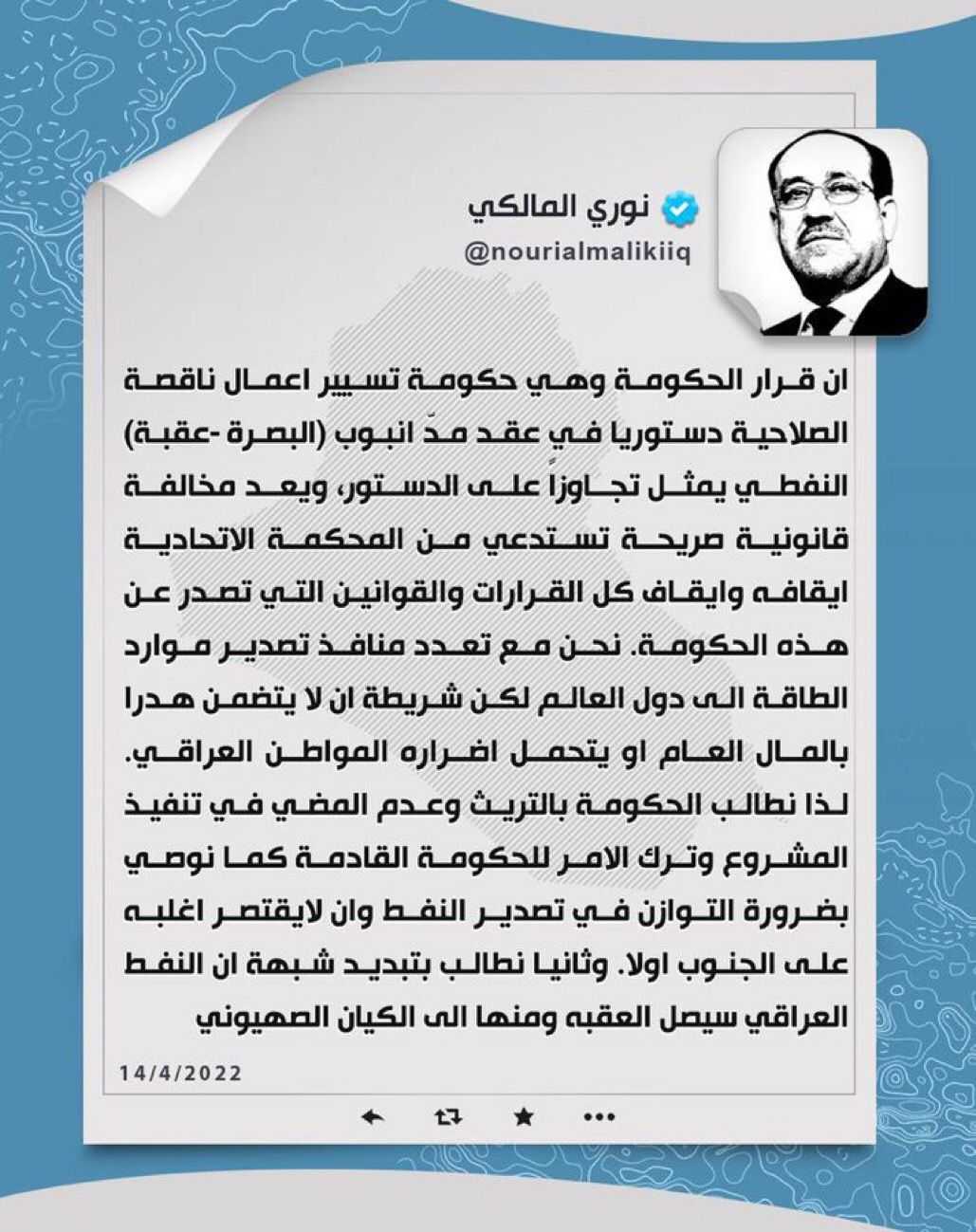 نوري المالكي
@nourialmalikiiq

ان قرار الحكومة وهي حكومة تسيير اعمال ناقصة الصلاحية دستوريا في عقد مدّ انبوب (البصرة -عقبة) النفطي يمثل تجاوزاً على الدستور، ويعد مخالفة قانونية صريحة تستدعي من المحكمة الاتحادية ايقافه وايقاف كل القرارات والقوانين التي تصدر عن هذه الحكومة. نحن مع تعدد منافذ تصدير موارد الطاقة الى دول العالم لكن شريطة ان لا يتضمن هدرا بالمال العام او يتحمل اضراره المواطن العراقي. لذا نطالب الحكومة بالتريث وعدم المضي في تنفيذ المشروع وترك الامر للحكومة القادمة كما نوصي بضرورة التوازن في تصدير النفط وان لايقتصر اغلبه على الجنوب اولا. وثانيا نطالب بتبديد شبهة ان النفط العراقي سيصل العقبه ومنها الى الكيان الصهيوني

14/4/2022